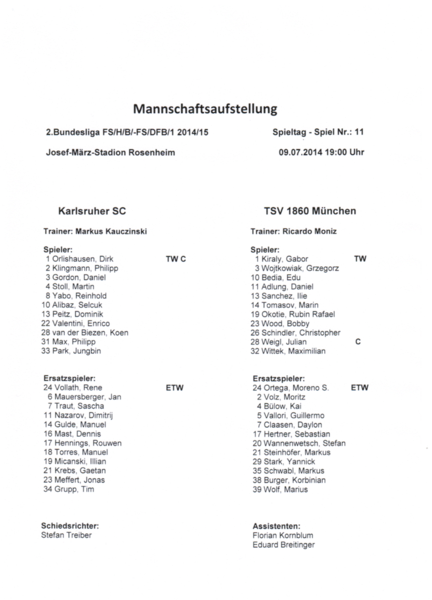 Mannschaftsaufstellung

2.Bundesliga FS/H/B/-FS/DFB/1 2014/15

Spieltag - Spiel Nr.: 11

Josef-März-Stadion Rosenheim

09.07.2014 19:00 Uhr

Karlsruher SC

Trainer: Markus Kauczinski

Spieler:
1 Orlishausen, Dirk TW C
2 Klingmann, Philipp
3 Gordon, Daniel
4 Stoll, Martin
8 Yabo, Reinhold
10 Alibaz, Selcuk
13 Peitz, Dominik
22 Valentini, Enrico
28 van der Biezen, Koen
31 Max, Philipp
33 Park, Jungbin

Ersatzspieler:
24 Vollath, Rene ETW
6 Mauersberger, Jan
7 Traut, Sascha
11 Nazarov, Dimitrij
14 Gulde, Manuel
16 Mast, Dennis
17 Hennings, Rouwen
18 Torres, Manuel
19 Micanski, Illian
21 Krebs, Gaetan
23 Meffert, Jonas
34 Grupp, Tim

Schiedsrichter:
Stefan Treiber

TSV 1860 München

Trainer: Ricardo Moniz

Spieler:
1 Kiraly, Gabor TW
3 Wojtkowiak, Grzegorz
10 Bedia, Edu
11 Adlung, Daniel
13 Sanchez, Ilie
14 Tomasov, Marin
19 Okotie, Rubin Rafael
23 Wood, Bobby
26 Schindler, Christopher
28 Weigl, Julian C
32 Wittek, Maximilian

Ersatzspieler:
24 Ortega, Moreno S. ETW
2 Volz, Moritz
4 Bülow, Kai
5 Vallori, Guillermo
7 Claasen, Daylon
17 Hertner, Sebastian
20 Wannenwetsch, Stefan
21 Steinhöfer, Markus
29 Stark, Yannick
35 Schwabl, Markus
38 Burger, Korbinian
39 Wolf, Marius

Assistenten:
Florian Kornblum
Eduard Breitinger